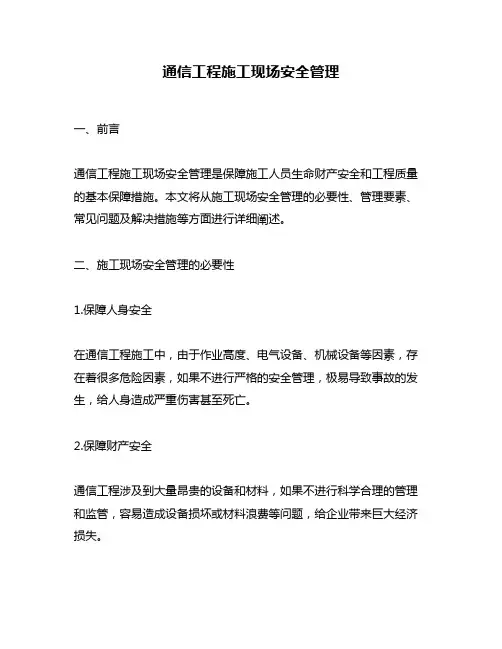 通信工程施工现场安全管理

一、前言

通信工程施工现场安全管理是保障施工人员生命财产安全和工程质量的基本保障措施。本文将从施工现场安全管理的必要性、管理要素、常见问题及解决措施等方面进行详细阐述。

二、施工现场安全管理的必要性

1.保障人身安全

在通信工程施工中，由于作业高度、电气设备、机械设备等因素，存在着很多危险因素，如果不进行严格的安全管理，极易导致事故的发生，给人身造成严重伤害甚至死亡。

2.保障财产安全

通信工程涉及到大量昂贵的设备和材料，如果不进行科学合理的管理和监管，容易造成设备损坏或材料浪费等问题，给企业带来巨大经济损失。